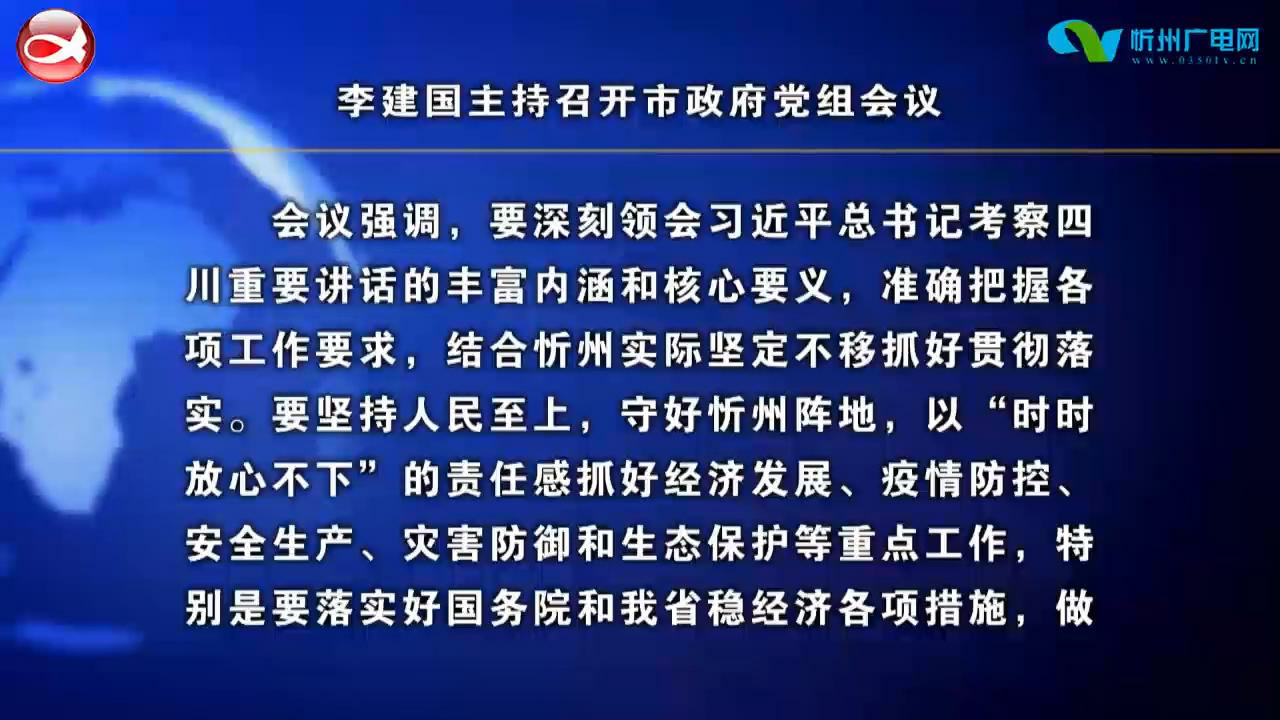 忻州广电网
www.0350tv.cn

李建国主持召开市政府党组会议

会议强调，要深刻领会习近平总书记考察四川重要讲话的丰富内涵和核心要义，准确把握各项工作要求，结合忻州实际坚定不移抓好贯彻落实。要坚持人民至上，守好忻州阵地，以“时时放心不下”的责任感抓好经济发展、疫情防控、安全生产、灾害防御和生态保护等重点工作，特别是要落实好国务院和我省稳经济各项措施，做